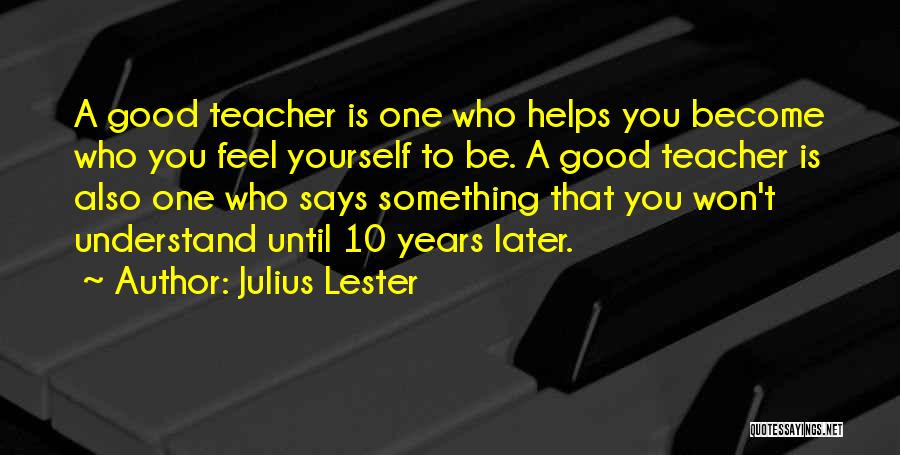 A good teacher is one who helps you become who you feel yourself to be. A good teacher is also one who says something that you won't understand until 10 years later.

~ Author: Julius Lester

QUOTESSAYINGS.NET